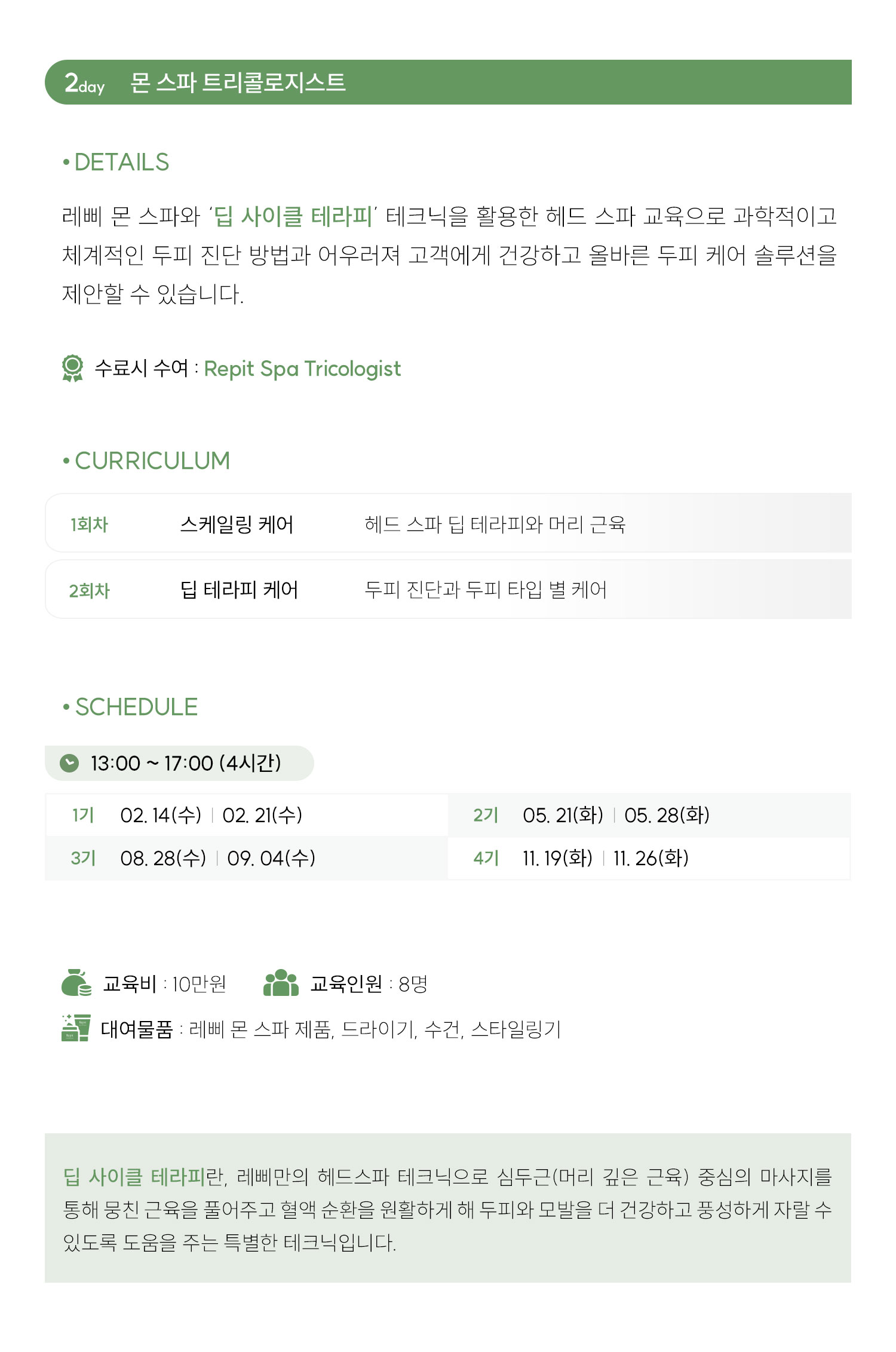 2day 몬 스파 트리콜로지스트

• DETAILS

레삐 몬 스파와 '딥 사이클 테라피' 테크닉을 활용한 헤드 스파 교육으로 과학적이고 체계적인 두피 진단 방법과 어우러져 고객에게 건강하고 올바른 두피 케어 솔루션을 제안할 수 있습니다.

수료시 수여 : Repit Spa Tricologist

• CURRICULUM

| 1회차 | 스케일링 케어 | 헤드 스파 딥 테라피와 머리 근육 |
|---|---|---|
| 2회차 | 딥 테라피 케어 | 두피 진단과 두피 타입 별 케어 |

• SCHEDULE

13:00 ~ 17:00 (4시간)

| 1기 | 02. 14(수) \| 02. 21(수) | 2기 | 05. 21(화) \| 05. 28(화) |
|---|---|---|---|
| 3기 | 08. 28(수) \| 09. 04(수) | 4기 | 11. 19(화) \| 11. 26(화) |

교육비 : 10만원 교육인원 : 8명

대여물품 : 레삐 몬 스파 제품, 드라이기, 수건, 스타일링기

딥 사이클 테라피란, 레삐만의 헤드스파 테크닉으로 심두근(머리 깊은 근육) 중심의 마사지를 통해 뭉친 근육을 풀어주고 혈액 순환을 원활하게 해 두피와 모발을 더 건강하고 풍성하게 자랄 수 있도록 도움을 주는 특별한 테크닉입니다.